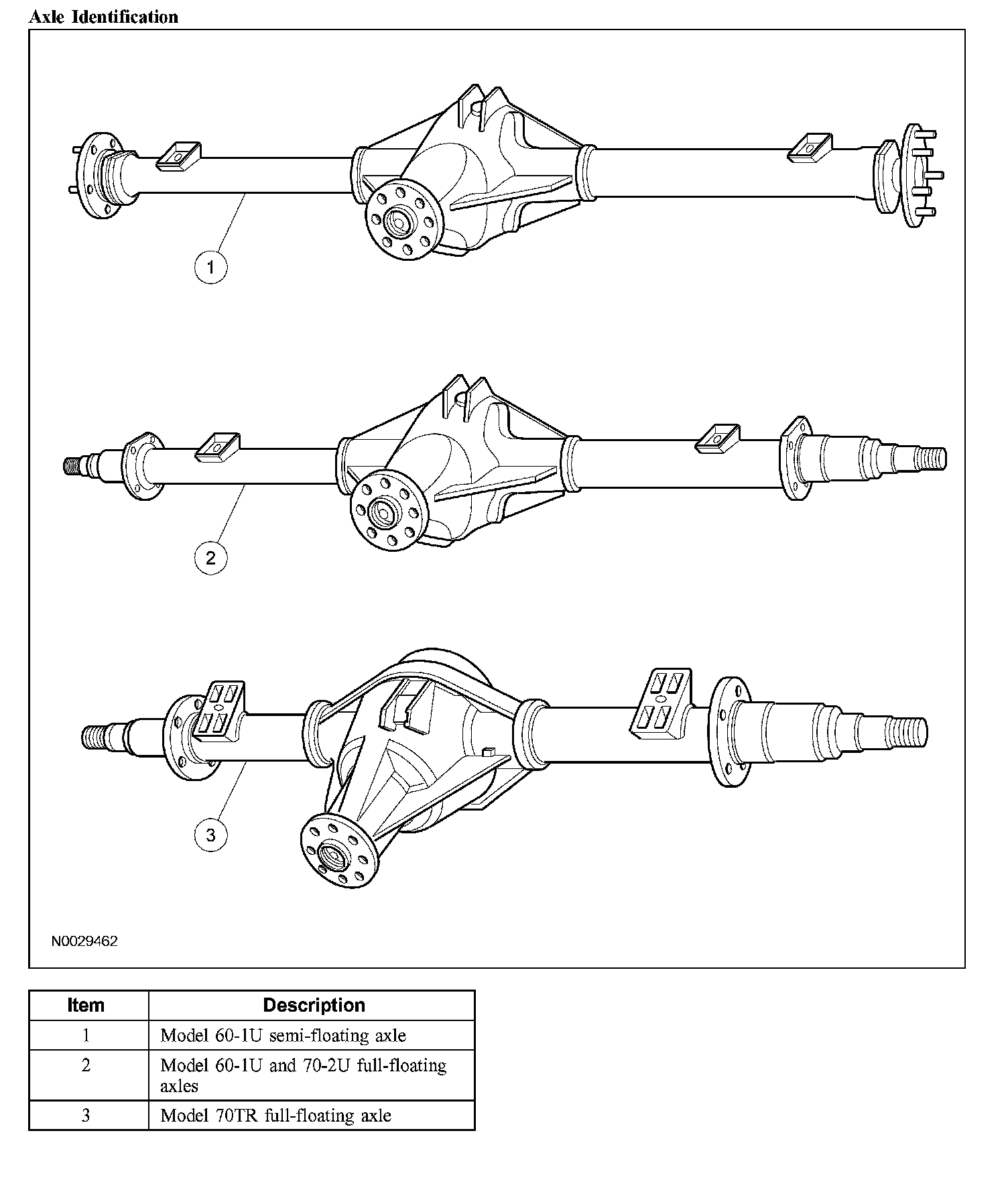 Axle Identification

1

2

3

N0029462

| Item | Description |
|---|---|
| 1 | Model 60-1U semi-floating axle |
| 2 | Model 60-1U and 70-2U full-floating axles |
| 3 | Model 70TR full-floating axle |